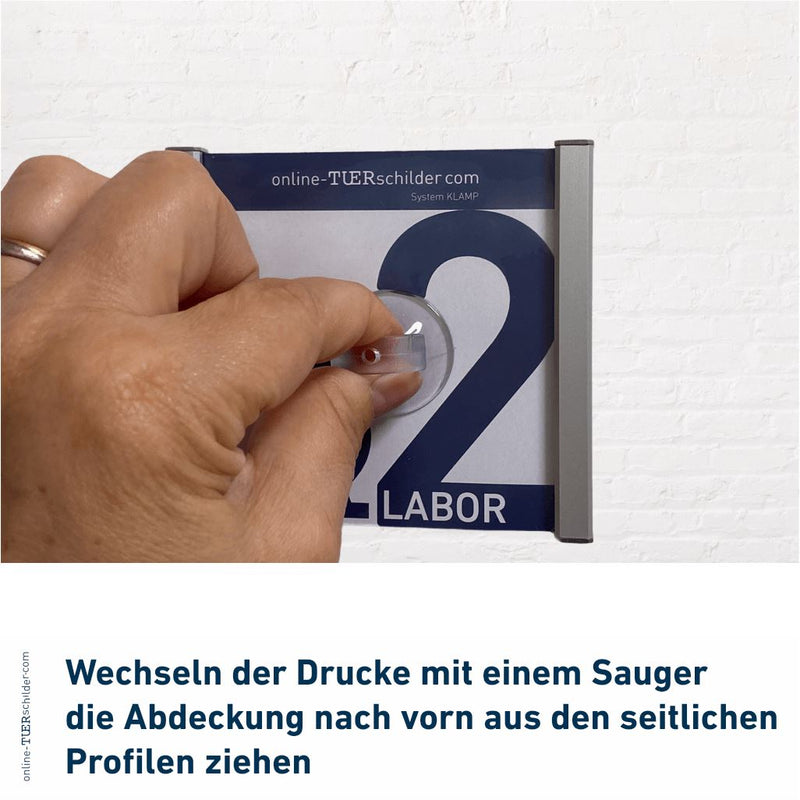 online-TÜRschilder.com
System KLAMP

2
LABOR

online-TÜRschilder.com

Wechseln der Drucke mit einem Sauger die Abdeckung nach vorn aus den seitlichen Profilen ziehen